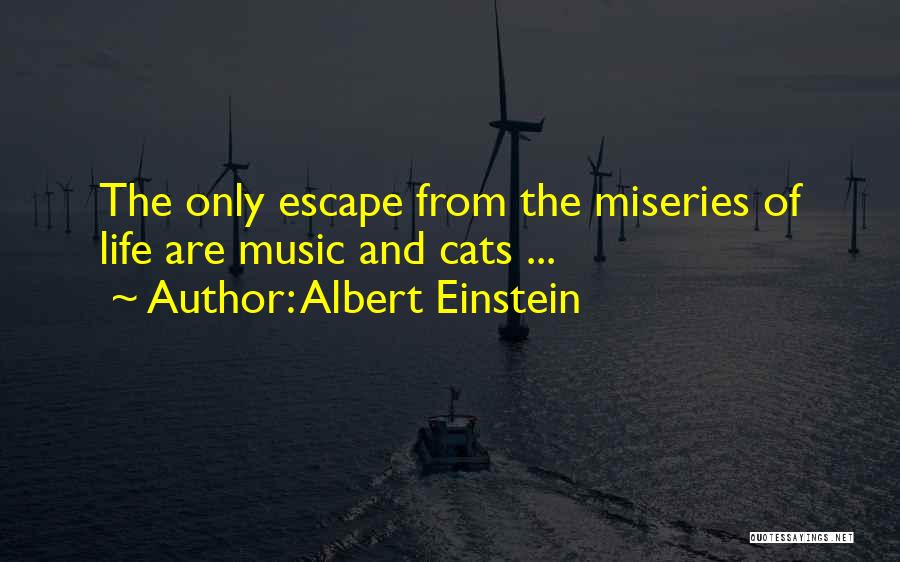 The only escape from the miseries of life are music and cats ...
~ Author: Albert Einstein

QUOTESSAYINGS.NET